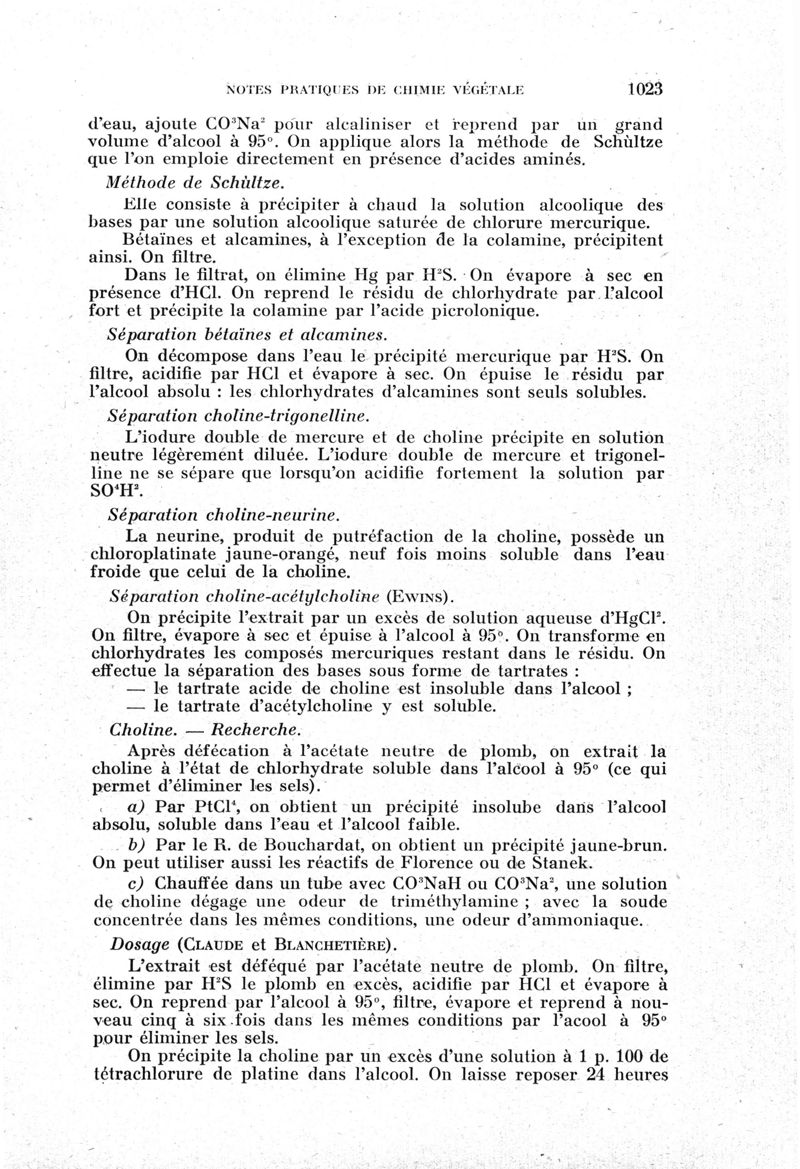 NOTES PRATIQUES DE CHIMIE VÉGÉTALE 1023

d'eau, ajoute $CO^3Na^2$ pour alcaliniser et reprend par un grand volume d'alcool à 95°. On applique alors la méthode de Schültze que l'on emploie directement en présence d'acides aminés.

Méthode de Schültze.

Elle consiste à précipiter à chaud la solution alcoolique des bases par une solution alcoolique saturée de chlorure mercurique.

Bétaïnes et alcamines, à l'exception de la colamine, précipitent ainsi. On filtre.

Dans le filtrat, on élimine Hg par $H^2S$. On évapore à sec en présence d'HCl. On reprend le résidu de chlorhydrate par l'alcool fort et précipite la colamine par l'acide picrolonique.

Séparation bétaïnes et alcamines.

On décompose dans l'eau le précipité mercurique par $H^2S$. On filtre, acidifie par HCl et évapore à sec. On épuise le résidu par l'alcool absolu : les chlorhydrates d'alcamines sont seuls solubles.

Séparation choline-trigonelline.

L'iodure double de mercure et de choline précipite en solution neutre légèrement diluée. L'iodure double de mercure et trigonelline ne se sépare que lorsqu'on acidifie fortement la solution par $SO^4H^2$.

Séparation choline-neurine.

La neurine, produit de putréfaction de la choline, possède un chloroplatinate jaune-orangé, neuf fois moins soluble dans l'eau froide que celui de la choline.

Séparation choline-acétylcholine (EWINS).

On précipite l'extrait par un excès de solution aqueuse d'$HgCl^2$. On filtre, évapore à sec et épuise à l'alcool à 95°. On transforme en chlorhydrates les composés mercuriques restant dans le résidu. On effectue la séparation des bases sous forme de tartrates :

— le tartrate acide de choline est insoluble dans l'alcool ;

— le tartrate d'acétylcholine y est soluble.

Choline. — Recherche.

Après défécation à l'acétate neutre de plomb, on extrait la choline à l'état de chlorhydrate soluble dans l'alcool à 95° (ce qui permet d'éliminer les sels).

a) Par $PtCl^4$, on obtient un précipité insolube dans l'alcool absolu, soluble dans l'eau et l'alcool faible.

b) Par le R. de Bouchardat, on obtient un précipité jaune-brun. On peut utiliser aussi les réactifs de Florence ou de Stanek.

c) Chauffée dans un tube avec $CO^3NaH$ ou $CO^3Na^2$, une solution de choline dégage une odeur de triméthylamine ; avec la soude concentrée dans les mêmes conditions, une odeur d'ammoniaque.

Dosage (CLAUDE et BLANCHETIÈRE).

L'extrait est déféqué par l'acétate neutre de plomb. On filtre, élimine par $H^2S$ le plomb en excès, acidifie par HCl et évapore à sec. On reprend par l'alcool à 95°, filtre, évapore et reprend à nouveau cinq à six fois dans les mêmes conditions par l'acool à 95° pour éliminer les sels.

On précipite la choline par un excès d'une solution à 1 p. 100 de tétrachlorure de platine dans l'alcool. On laisse reposer 24 heures